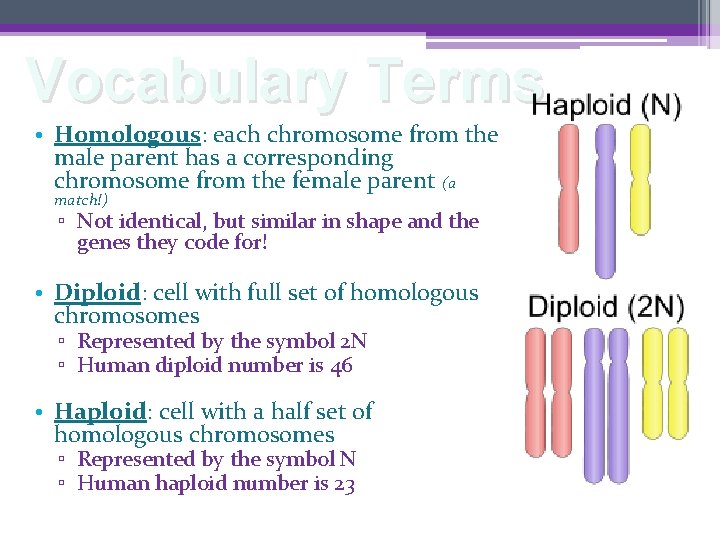 Vocabulary Terms

• Homologous: each chromosome from the male parent has a corresponding chromosome from the female parent (a match!)
▫ Not identical, but similar in shape and the genes they code for!

• Diploid: cell with full set of homologous chromosomes
▫ Represented by the symbol 2N
▫ Human diploid number is 46

• Haploid: cell with a half set of homologous chromosomes
▫ Represented by the symbol N
▫ Human haploid number is 23

Haploid (N)

Diploid (2N)